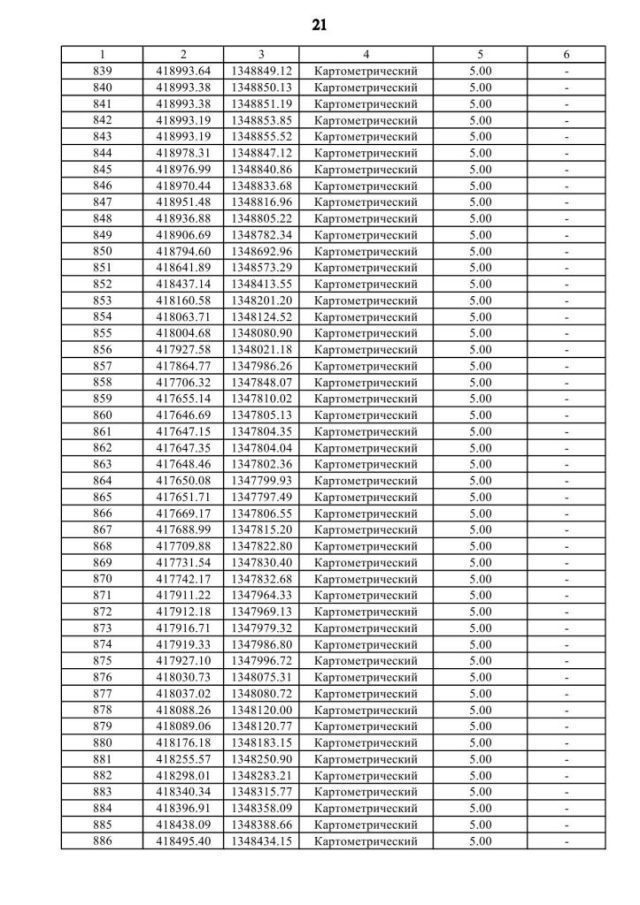 21

| 1 | 2 | 3 | 4 | 5 | 6 |
|---|---|---|---|---|---|
| 839 | 418993.64 | 1348849.12 | Картометрический | 5.00 | - |
| 840 | 418993.38 | 1348850.13 | Картометрический | 5.00 | - |
| 841 | 418993.38 | 1348851.19 | Картометрический | 5.00 | - |
| 842 | 418993.19 | 1348853.85 | Картометрический | 5.00 | - |
| 843 | 418993.19 | 1348855.52 | Картометрический | 5.00 | - |
| 844 | 418978.31 | 1348847.12 | Картометрический | 5.00 | - |
| 845 | 418976.99 | 1348840.86 | Картометрический | 5.00 | - |
| 846 | 418970.44 | 1348833.68 | Картометрический | 5.00 | - |
| 847 | 418951.48 | 1348816.96 | Картометрический | 5.00 | - |
| 848 | 418936.88 | 1348805.22 | Картометрический | 5.00 | - |
| 849 | 418906.69 | 1348782.34 | Картометрический | 5.00 | - |
| 850 | 418794.60 | 1348692.96 | Картометрический | 5.00 | - |
| 851 | 418641.89 | 1348573.29 | Картометрический | 5.00 | - |
| 852 | 418437.14 | 1348413.55 | Картометрический | 5.00 | - |
| 853 | 418160.58 | 1348201.20 | Картометрический | 5.00 | - |
| 854 | 418063.71 | 1348124.52 | Картометрический | 5.00 | - |
| 855 | 418004.68 | 1348080.90 | Картометрический | 5.00 | - |
| 856 | 417927.58 | 1348021.18 | Картометрический | 5.00 | - |
| 857 | 417864.77 | 1347986.26 | Картометрический | 5.00 | - |
| 858 | 417706.32 | 1347848.07 | Картометрический | 5.00 | - |
| 859 | 417655.14 | 1347810.02 | Картометрический | 5.00 | - |
| 860 | 417646.69 | 1347805.13 | Картометрический | 5.00 | - |
| 861 | 417647.15 | 1347804.35 | Картометрический | 5.00 | - |
| 862 | 417647.35 | 1347804.04 | Картометрический | 5.00 | - |
| 863 | 417648.46 | 1347802.36 | Картометрический | 5.00 | - |
| 864 | 417650.08 | 1347799.93 | Картометрический | 5.00 | - |
| 865 | 417651.71 | 1347797.49 | Картометрический | 5.00 | - |
| 866 | 417669.17 | 1347806.55 | Картометрический | 5.00 | - |
| 867 | 417688.99 | 1347815.20 | Картометрический | 5.00 | - |
| 868 | 417709.88 | 1347822.80 | Картометрический | 5.00 | - |
| 869 | 417731.54 | 1347830.40 | Картометрический | 5.00 | - |
| 870 | 417742.17 | 1347832.68 | Картометрический | 5.00 | - |
| 871 | 417911.22 | 1347964.33 | Картометрический | 5.00 | - |
| 872 | 417912.18 | 1347969.13 | Картометрический | 5.00 | - |
| 873 | 417916.71 | 1347979.32 | Картометрический | 5.00 | - |
| 874 | 417919.33 | 1347986.80 | Картометрический | 5.00 | - |
| 875 | 417927.10 | 1347996.72 | Картометрический | 5.00 | - |
| 876 | 418030.73 | 1348075.31 | Картометрический | 5.00 | - |
| 877 | 418037.02 | 1348080.72 | Картометрический | 5.00 | - |
| 878 | 418088.26 | 1348120.00 | Картометрический | 5.00 | - |
| 879 | 418089.06 | 1348120.77 | Картометрический | 5.00 | - |
| 880 | 418176.18 | 1348183.15 | Картометрический | 5.00 | - |
| 881 | 418255.57 | 1348250.90 | Картометрический | 5.00 | - |
| 882 | 418298.01 | 1348283.21 | Картометрический | 5.00 | - |
| 883 | 418340.34 | 1348315.77 | Картометрический | 5.00 | - |
| 884 | 418396.91 | 1348358.09 | Картометрический | 5.00 | - |
| 885 | 418438.09 | 1348388.66 | Картометрический | 5.00 | - |
| 886 | 418495.40 | 1348434.15 | Картометрический | 5.00 | - |